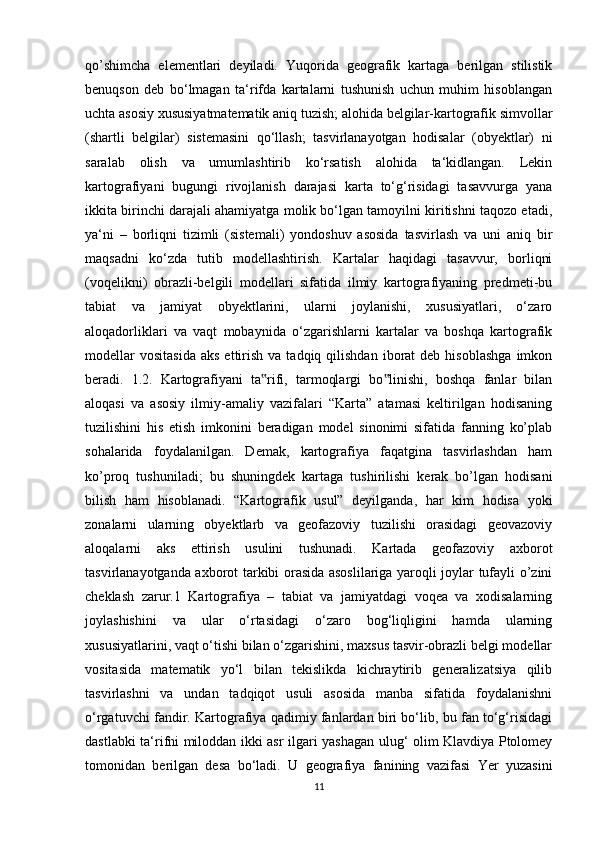 qo’shimcha elementlari deyiladi. Yuqorida geografik kartaga berilgan stilistik benuqson deb bo‘lmagan ta‘rifda kartalarni tushunish uchun muhim hisoblangan uchta asosiy xususiyatmatematik aniq tuzish; alohida belgilar-kartografik simvollar (shartli belgilar) sistemasini qo‘llash; tasvirlanayotgan hodisalar (obyektlar) ni saralab olish va umumlashtirib ko‘rsatish alohida ta‘kidlangan. Lekin kartografiyani bugungi rivojlanish darajasi karta to‘g‘risidagi tasavvurga yana ikkita birinchi darajali ahamiyatga molik bo‘lgan tamoyilni kiritishni taqozo etadi, ya‘ni – borliqni tizimli (sistemali) yondoshuv asosida tasvirlash va uni aniq bir maqsadni ko‘zda tutib modellashtirish. Kartalar haqidagi tasavvur, borliqni (voqelikni) obrazli-belgili modellari sifatida ilmiy kartografiyaning predmeti-bu tabiat va jamiyat obyektlarini, ularni joylanishi, xususiyatlari, o‘zaro aloqadorliklari va vaqt mobaynida o‘zgarishlarni kartalar va boshqa kartografik modellar vositasida aks ettirish va tadqiq qilishdan iborat deb hisoblashga imkon beradi. 1.2. Kartografiyani ta‟rifi, tarmoqlargi bo‟linishi, boshqa fanlar bilan aloqasi va asosiy ilmiy-amaliy vazifalari “Karta” atamasi keltirilgan hodisaning tuzilishini his etish imkonini beradigan model sinonimi sifatida fanning ko’plab sohalarida foydalanilgan. Demak, kartografiya faqatgina tasvirlashdan ham ko’proq tushuniladi; bu shuningdek kartaga tushirilishi kerak bo’lgan hodisani bilish ham hisoblanadi. “Kartografik usul” deyilganda, har kim hodisa yoki zonalarni ularning obyektlarb va geofazoviy tuzilishi orasidagi geovazoviy aloqalarni aks ettirish usulini tushunadi. Kartada geofazoviy axborot tasvirlanayotganda axborot tarkibi orasida asoslilariga yaroqli joylar tufayli o’zini cheklash zarur.1 Kartografiya – tabiat va jamiyatdagi voqea va xodisalarning joylashishini va ular o‘rtasidagi o‘zaro bog‘liqligini hamda ularning xususiyatlarini, vaqt o‘tishi bilan o‘zgarishini, maxsus tasvir-obrazli belgi modellar vositasida matematik yo‘l bilan tekislikda kichraytirib generalizatsiya qilib tasvirlashni va undan tadqiqot usuli asosida manba sifatida foydalanishni o‘rgatuvchi fandir. Kartografiya qadimiy fanlardan biri bo‘lib, bu fan to‘g‘risidagi dastlabki ta‘rifni miloddan ikki asr ilgari yashagan ulug‘ olim Klavdiya Ptolomey tomonidan berilgan desa bo‘ladi. U geografiya fanining vazifasi Yer yuzasini
11